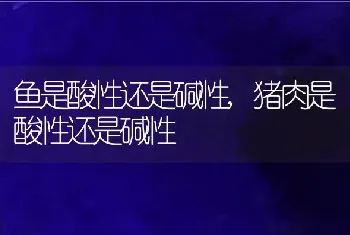 鱼是酸性还是碱性，猪肉是酸性还是碱性